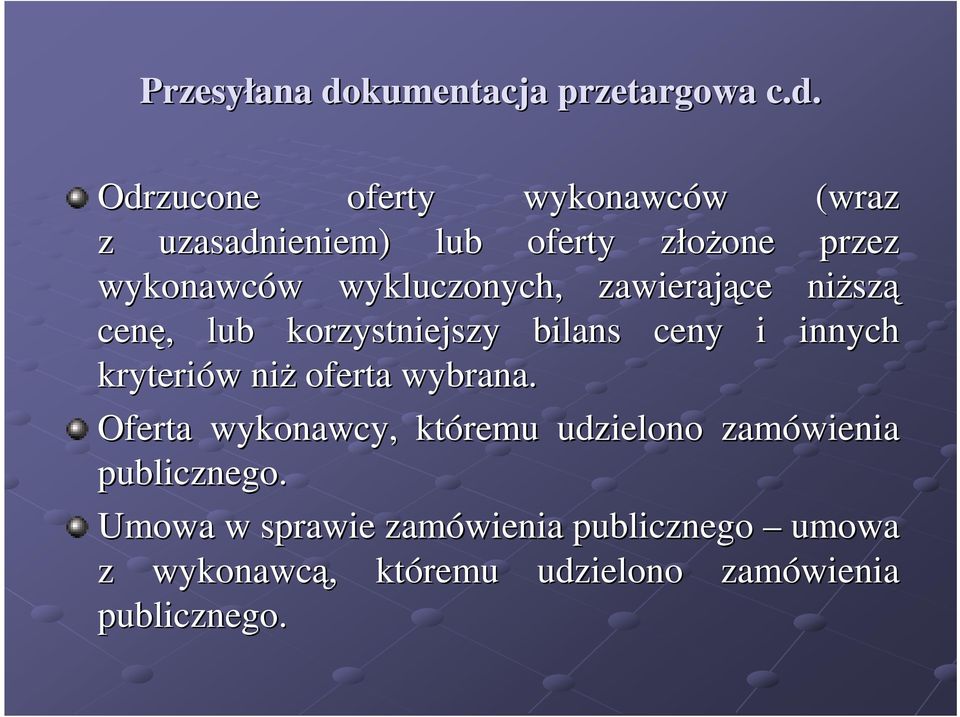 Przesyłana dokumentacja przetargowa c.d.

Odrzucone oferty wykonawców (wraz z uzasadnieniem) lub oferty złożone przez wykonawców wykluczonych, zawierające niższą cenę, lub korzystniejszy bilans ceny i innych kryteriów niż oferta wybrana.

Oferta wykonawcy, któremu udzielono zamówienia publicznego.

Umowa w sprawie zamówienia publicznego – umowa z wykonawcą, któremu udzielono zamówienia publicznego.